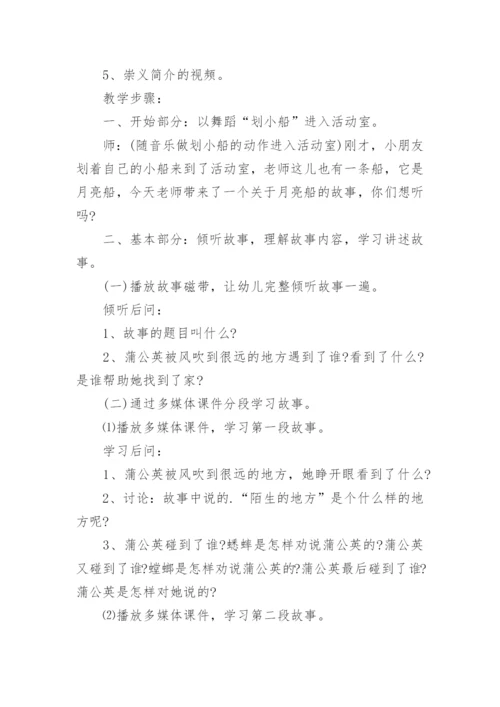 5、崇义简介的视频。

教学步骤：

一、开始部分：以舞蹈“划小船”进入活动室。

师：(随音乐做划小船的动作进入活动室)刚才，小朋友划着自己的小船来到了活动室，老师这儿也有一条船，它是月亮船，今天老师带来了一个关于月亮船的故事，你们想听吗?

二、基本部分：倾听故事，理解故事内容，学习讲述故事。

(一)播放故事磁带，让幼儿完整倾听故事一遍。

倾听后问：

1、故事的题目叫什么?

2、蒲公英被风吹到很远的地方遇到了谁?看到了什么?是谁帮助她找到了家?

(二)通过多媒体课件分段学习故事。

⑴播放多媒体课件，学习第一段故事。

学习后问：

1、蒲公英被风吹到很远的地方，她睁开眼看到了什么?

2、讨论：故事中说的.“陌生的地方”是个什么样的地方呢?

3、蒲公英碰到了谁?蟋蟀是怎样劝说蒲公英的?蒲公英又碰到了谁?螳螂是怎样劝说蒲公英的?蒲公英最后碰到了谁?蒲公英是怎样对她说的?

⑵播放多媒体课件，学习第二段故事。